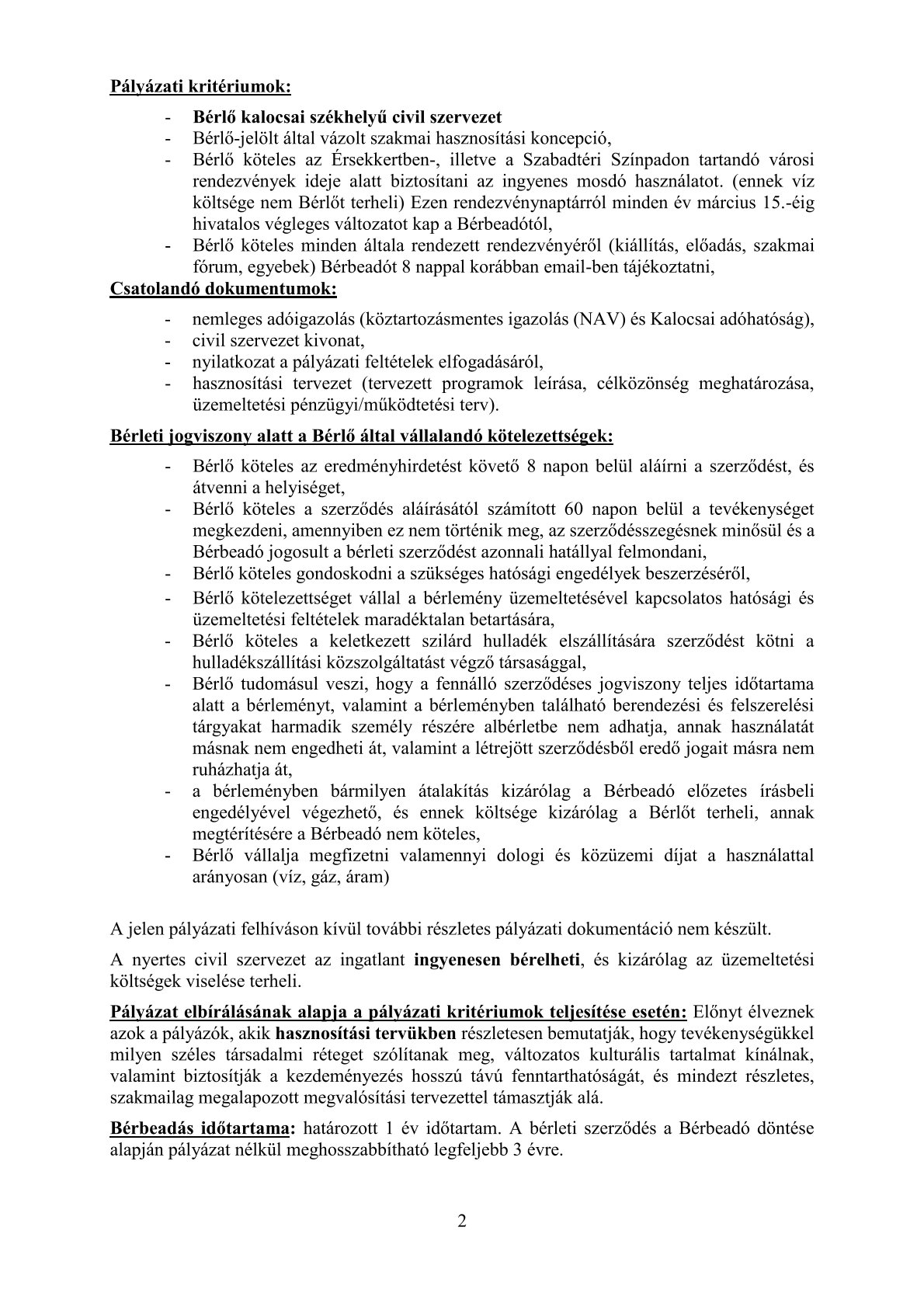 Pályázati kritériumok:

- Bérlő kalocsai székhelyű civil szervezet
- Bérlő-jelölt által vázolt szakmai hasznosítási koncepció,
- Bérlő köteles az Érsekkertben-, illetve a Szabadtéri Színpadon tartandó városi rendezvények ideje alatt biztosítani az ingyenes mosdó használatot. (ennek víz költsége nem Bérlőt terheli) Ezen rendezvénynaptárról minden év március 15.-éig hivatalos végleges változatot kap a Bérbeadótól,
- Bérlő köteles minden általa rendezett rendezvényéről (kiállítás, előadás, szakmai fórum, egyebek) Bérbeadót 8 nappal korábban email-ben tájékoztatni,

Csatolandó dokumentumok:

- nemleges adóigazolás (köztartozásmentes igazolás (NAV) és Kalocsai adóhatóság),
- civil szervezet kivonat,
- nyilatkozat a pályázati feltételek elfogadásáról,
- hasznosítási tervezet (tervezett programok leírása, célközönség meghatározása, üzemeltetési pénzügyi/működtetési terv).

Bérleti jogviszony alatt a Bérlő által vállalandó kötelezettségek:

- Bérlő köteles az eredményhirdetést követő 8 napon belül aláírni a szerződést, és átvenni a helyiséget,
- Bérlő köteles a szerződés aláírásától számított 60 napon belül a tevékenységet megkezdeni, amennyiben ez nem történik meg, az szerződésszegésnek minősül és a Bérbeadó jogosult a bérleti szerződést azonnali hatállyal felmondani,
- Bérlő köteles gondoskodni a szükséges hatósági engedélyek beszerzéséről,
- Bérlő kötelezettséget vállal a bérlemény üzemeltetésével kapcsolatos hatósági és üzemeltetési feltételek maradéktalan betartására,
- Bérlő köteles a keletkezett szilárd hulladék elszállítására szerződést kötni a hulladékszállítási közszolgáltatást végző társasággal,
- Bérlő tudomásul veszi, hogy a fennálló szerződéses jogviszony teljes időtartama alatt a bérleményt, valamint a bérleményben található berendezési és felszerelési tárgyakat harmadik személy részére albérletbe nem adhatja, annak használatát másnak nem engedheti át, valamint a létrejött szerződésből eredő jogait másra nem ruházhatja át,
- a bérleményben bármilyen átalakítás kizárólag a Bérbeadó előzetes írásbeli engedélyével végezhető, és ennek költsége kizárólag a Bérlőt terheli, annak megtérítésére a Bérbeadó nem köteles,
- Bérlő vállalja megfizetni valamennyi dologi és közüzemi díjat a használattal arányosan (víz, gáz, áram)

A jelen pályázati felhíváson kívül további részletes pályázati dokumentáció nem készült.

A nyertes civil szervezet az ingatlant ingyenesen bérelheti, és kizárólag az üzemeltetési költségek viselése terheli.

Pályázat elbírálásának alapja a pályázati kritériumok teljesítése esetén: Előnyt élveznek azok a pályázók, akik hasznosítási tervükben részletesen bemutatják, hogy tevékenységükkel milyen széles társadalmi réteget szólítanak meg, változatos kulturális tartalmat kínálnak, valamint biztosítják a kezdeményezés hosszú távú fenntarthatóságát, és mindezt részletes, szakmailag megalapozott megvalósítási tervezettel támasztják alá.

Bérbeadás időtartama: határozott 1 év időtartam. A bérleti szerződés a Bérbeadó döntése alapján pályázat nélkül meghosszabbítható legfeljebb 3 évre.

2